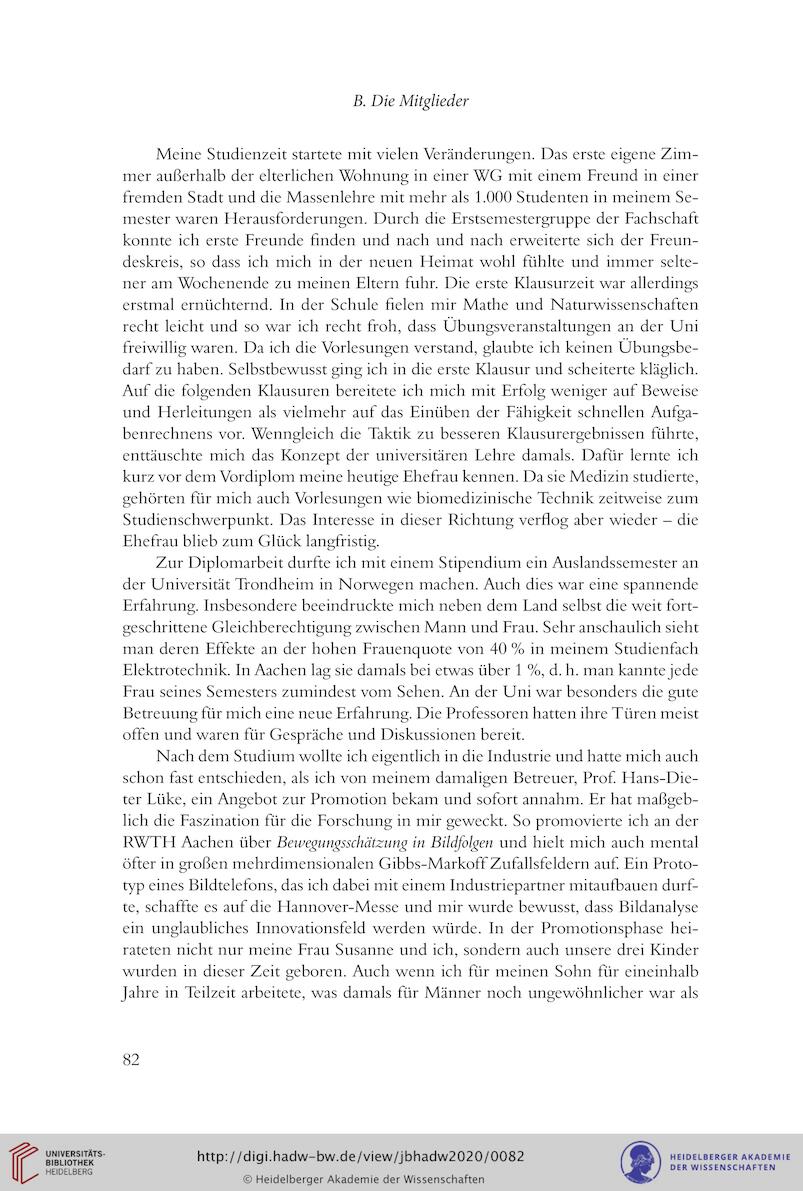 B. Die Mitglieder

Meine Studienzeit startete mit vielen Veränderungen. Das erste eigene Zimmer außerhalb der elterlichen Wohnung in einer WG mit einem Freund in einer fremden Stadt und die Massenlehre mit mehr als 1.000 Studenten in meinem Semester waren Herausforderungen. Durch die Erstsemestergruppe der Fachschaft konnte ich erste Freunde finden und nach und nach erweiterte sich der Freundeskreis, so dass ich mich in der neuen Heimat wohl fühlte und immer seltener am Wochenende zu meinen Eltern fuhr. Die erste Klausurzeit war allerdings erstmal ernüchternd. In der Schule fielen mir Mathe und Naturwissenschaften recht leicht und so war ich recht froh, dass Übungsveranstaltungen an der Uni freiwillig waren. Da ich die Vorlesungen verstand, glaubte ich keinen Übungsbedarf zu haben. Selbstbewusst ging ich in die erste Klausur und scheiterte kläglich. Auf die folgenden Klausuren bereitete ich mich mit Erfolg weniger auf Beweise und Herleitungen als vielmehr auf das Einüben der Fähigkeit schnellen Aufgabenrechnens vor. Wenngleich die Taktik zu besseren Klausurergebnissen führte, enttäuschte mich das Konzept der universitären Lehre damals. Dafür lernte ich kurz vor dem Vordiplom meine heutige Ehefrau kennen. Da sie Medizin studierte, gehörten für mich auch Vorlesungen wie biomedizinische Technik zeitweise zum Studienschwerpunkt. Das Interesse in dieser Richtung verflog aber wieder – die Ehefrau blieb zum Glück langfristig.

Zur Diplomarbeit durfte ich mit einem Stipendium ein Auslandssemester an der Universität Trondheim in Norwegen machen. Auch dies war eine spannende Erfahrung. Insbesondere beeindruckte mich neben dem Land selbst die weit fortgeschrittene Gleichberechtigung zwischen Mann und Frau. Sehr anschaulich sieht man deren Effekte an der hohen Frauenquote von 40 % in meinem Studienfach Elektrotechnik. In Aachen lag sie damals bei etwas über 1 %, d. h. man kannte jede Frau seines Semesters zumindest vom Sehen. An der Uni war besonders die gute Betreuung für mich eine neue Erfahrung. Die Professoren hatten ihre Türen meist offen und waren für Gespräche und Diskussionen bereit.

Nach dem Studium wollte ich eigentlich in die Industrie und hatte mich auch schon fast entschieden, als ich von meinem damaligen Betreuer, Prof. Hans-Dieter Lüke, ein Angebot zur Promotion bekam und sofort annahm. Er hat maßgeblich die Faszination für die Forschung in mir geweckt. So promovierte ich an der RWTH Aachen über Bewegungsschätzung in Bildfolgen und hielt mich auch mental öfter in großen mehrdimensionalen Gibbs-Markoff Zufallsfeldern auf. Ein Prototyp eines Bildtelefons, das ich dabei mit einem Industriepartner mitaufbauen durfte, schaffte es auf die Hannover-Messe und mir wurde bewusst, dass Bildanalyse ein unglaubliches Innovationsfeld werden würde. In der Promotionsphase heirateten nicht nur meine Frau Susanne und ich, sondern auch unsere drei Kinder wurden in dieser Zeit geboren. Auch wenn ich für meinen Sohn für eineinhalb Jahre in Teilzeit arbeitete, was damals für Männer noch ungewöhnlicher war als

82

UNIVERSITÄTS-BIBLIOTHEK HEIDELBERG
http://digi.hadw-bw.de/view/jbhadw2020/0082
© Heidelberger Akademie der Wissenschaften
HEIDELBERGER AKADEMIE DER WISSENSCHAFTEN